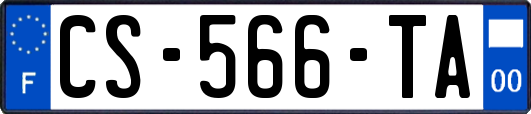 F
CS-566-TA
00